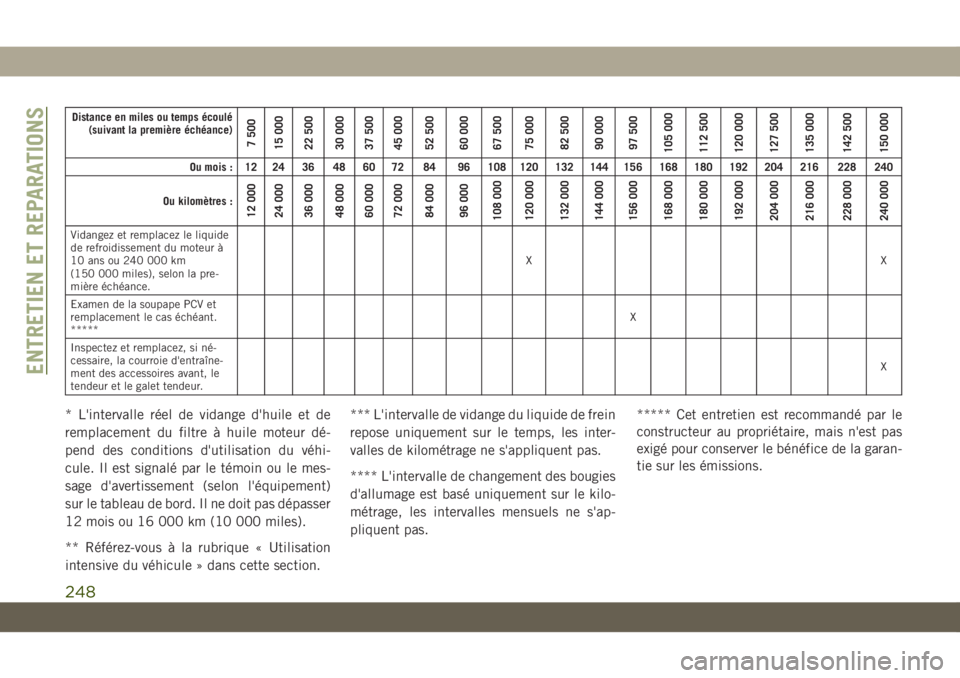 ENTRETIEN ET REPARATIONS

| Distance en miles ou temps écoulé (suivant la première échéance) | 7 500 | 15 000 | 22 500 | 30 000 | 37 500 | 45 000 | 52 500 | 60 000 | 67 500 | 75 000 | 82 500 | 90 000 | 97 500 | 105 000 | 112 500 | 120 000 | 127 500 | 135 000 | 142 500 | 150 000 |
|---|---|---|---|---|---|---|---|---|---|---|---|---|---|---|---|---|---|---|---|---|
| Ou mois : | 12 | 24 | 36 | 48 | 60 | 72 | 84 | 96 | 108 | 120 | 132 | 144 | 156 | 168 | 180 | 192 | 204 | 216 | 228 | 240 |
| Ou kilomètres : | 12 000 | 24 000 | 36 000 | 48 000 | 60 000 | 72 000 | 84 000 | 96 000 | 108 000 | 120 000 | 132 000 | 144 000 | 156 000 | 168 000 | 180 000 | 192 000 | 204 000 | 216 000 | 228 000 | 240 000 |
| Vidangez et remplacez le liquide de refroidissement du moteur à 10 ans ou 240 000 km (150 000 miles), selon la première échéance. | | | | | | | | | | X | | | | | | | | | | X |
| Examen de la soupape PCV et remplacement le cas échéant. ***** | | | | | | | | | | | | X | | | | | | | | |
| Inspectez et remplacez, si nécessaire, la courroie d'entraînement des accessoires avant, le tendeur et le galet tendeur. | | | | | | | | | | | | | | | | | | | | X |

* L'intervalle réel de vidange d'huile et de remplacement du filtre à huile moteur dépend des conditions d'utilisation du véhicule. Il est signalé par le témoin ou le message d'avertissement (selon l'équipement) sur le tableau de bord. Il ne doit pas dépasser 12 mois ou 16 000 km (10 000 miles).

** Référez-vous à la rubrique « Utilisation intensive du véhicule » dans cette section.

*** L'intervalle de vidange du liquide de frein repose uniquement sur le temps, les intervalles de kilométrage ne s'appliquent pas.

**** L'intervalle de changement des bougies d'allumage est basé uniquement sur le kilométrage, les intervalles mensuels ne s'appliquent pas.

***** Cet entretien est recommandé par le constructeur au propriétaire, mais n'est pas exigé pour conserver le bénéfice de la garantie sur les émissions.

248

carmanualsonline.info